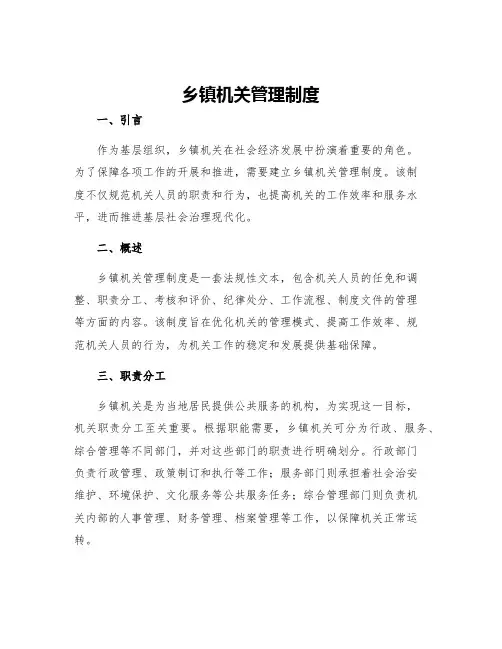 乡镇机关管理制度

一、引言

作为基层组织，乡镇机关在社会经济发展中扮演着重要的角色。为了保障各项工作的开展和推进，需要建立乡镇机关管理制度。该制度不仅规范机关人员的职责和行为，也提高机关的工作效率和服务水平，进而推进基层社会治理现代化。

二、概述

乡镇机关管理制度是一套法规性文本，包含机关人员的任免和调整、职责分工、考核和评价、纪律处分、工作流程、制度文件的管理等方面的内容。该制度旨在优化机关的管理模式、提高工作效率、规范机关人员的行为，为机关工作的稳定和发展提供基础保障。

三、职责分工

乡镇机关是为当地居民提供公共服务的机构，为实现这一目标，机关职责分工至关重要。根据职能需要，乡镇机关可分为行政、服务、综合管理等不同部门，并对这些部门的职责进行明确划分。行政部门负责行政管理、政策制订和执行等工作；服务部门则承担着社会治安维护、环境保护、文化服务等公共服务任务；综合管理部门则负责机关内部的人事管理、财务管理、档案管理等工作，以保障机关正常运转。